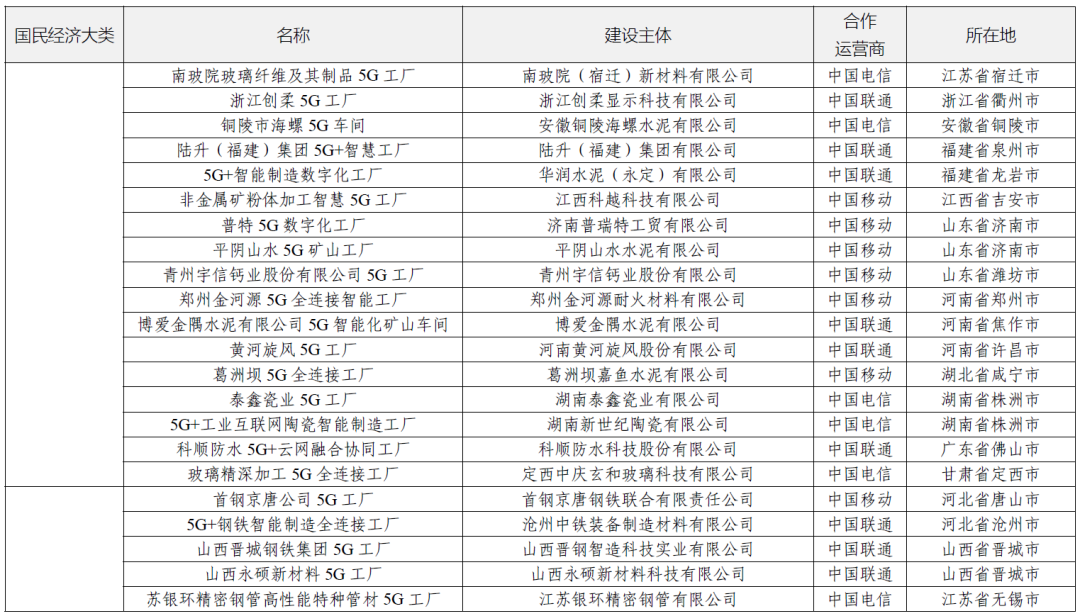 | 国民经济大类 | 名称 | 建设主体 | 合作运营商 | 所在地 |
|---|---|---|---|---|
| | 南玻院玻璃纤维及其制品 5G 工厂 | 南玻院（宿迁）新材料有限公司 | 中国电信 | 江苏省宿迁市 |
| | 浙江创柔 5G 工厂 | 浙江创柔显示科技有限公司 | 中国联通 | 浙江省衢州市 |
| | 铜陵市海螺 5G 车间 | 安徽铜陵海螺水泥有限公司 | 中国电信 | 安徽省铜陵市 |
| | 陆升（福建）集团 5G+智慧工厂 | 陆升（福建）集团有限公司 | 中国联通 | 福建省泉州市 |
| | 5G+智能制造数字化工厂 | 华润水泥（永定）有限公司 | 中国联通 | 福建省龙岩市 |
| | 非金属矿粉体加工智慧 5G 工厂 | 江西科越科技有限公司 | 中国移动 | 江西省吉安市 |
| | 普特 5G 数字化工厂 | 济南普瑞特工贸有限公司 | 中国移动 | 山东省济南市 |
| | 平阴山水 5G 矿山工厂 | 平阴山水水泥有限公司 | 中国移动 | 山东省济南市 |
| | 青州宇信钙业股份有限公司 5G 工厂 | 青州宇信钙业股份有限公司 | 中国移动 | 山东省潍坊市 |
| | 郑州金河源 5G 全连接智能工厂 | 郑州金河源耐火材料有限公司 | 中国移动 | 河南省郑州市 |
| | 博爱金隅水泥有限公司 5G 智能化矿山车间 | 博爱金隅水泥有限公司 | 中国联通 | 河南省焦作市 |
| | 黄河旋风 5G 工厂 | 河南黄河旋风股份有限公司 | 中国联通 | 河南省许昌市 |
| | 葛洲坝 5G 全连接工厂 | 葛洲坝嘉鱼水泥有限公司 | 中国移动 | 湖北省咸宁市 |
| | 泰鑫瓷业 5G 工厂 | 湖南泰鑫瓷业有限公司 | 中国电信 | 湖南省株洲市 |
| | 5G+工业互联网陶瓷智能制造工厂 | 湖南新世纪陶瓷有限公司 | 中国电信 | 湖南省株洲市 |
| | 科顺防水 5G+云网融合协同工厂 | 科顺防水科技股份有限公司 | 中国联通 | 广东省佛山市 |
| | 玻璃精深加工 5G 全连接工厂 | 定西中庆玄和玻璃科技有限公司 | 中国电信 | 甘肃省定西市 |
| | 首钢京唐公司 5G 工厂 | 首钢京唐钢铁联合有限责任公司 | 中国移动 | 河北省唐山市 |
| | 5G+钢铁智能制造全连接工厂 | 沧州中铁装备制造材料有限公司 | 中国联通 | 河北省沧州市 |
| | 山西晋城钢铁集团 5G 工厂 | 山西晋钢智造科技实业有限公司 | 中国联通 | 山西省晋城市 |
| | 山西永硕新材料 5G 工厂 | 山西永硕新材料科技有限公司 | 中国联通 | 山西省晋城市 |
| | 苏银环精密钢管高性能特种管材 5G 工厂 | 江苏银环精密钢管有限公司 | 中国电信 | 江苏省无锡市 |